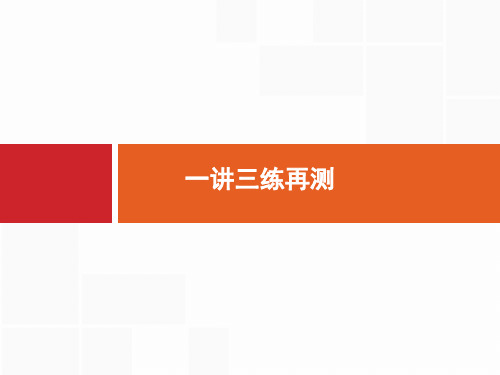 一讲三练再测